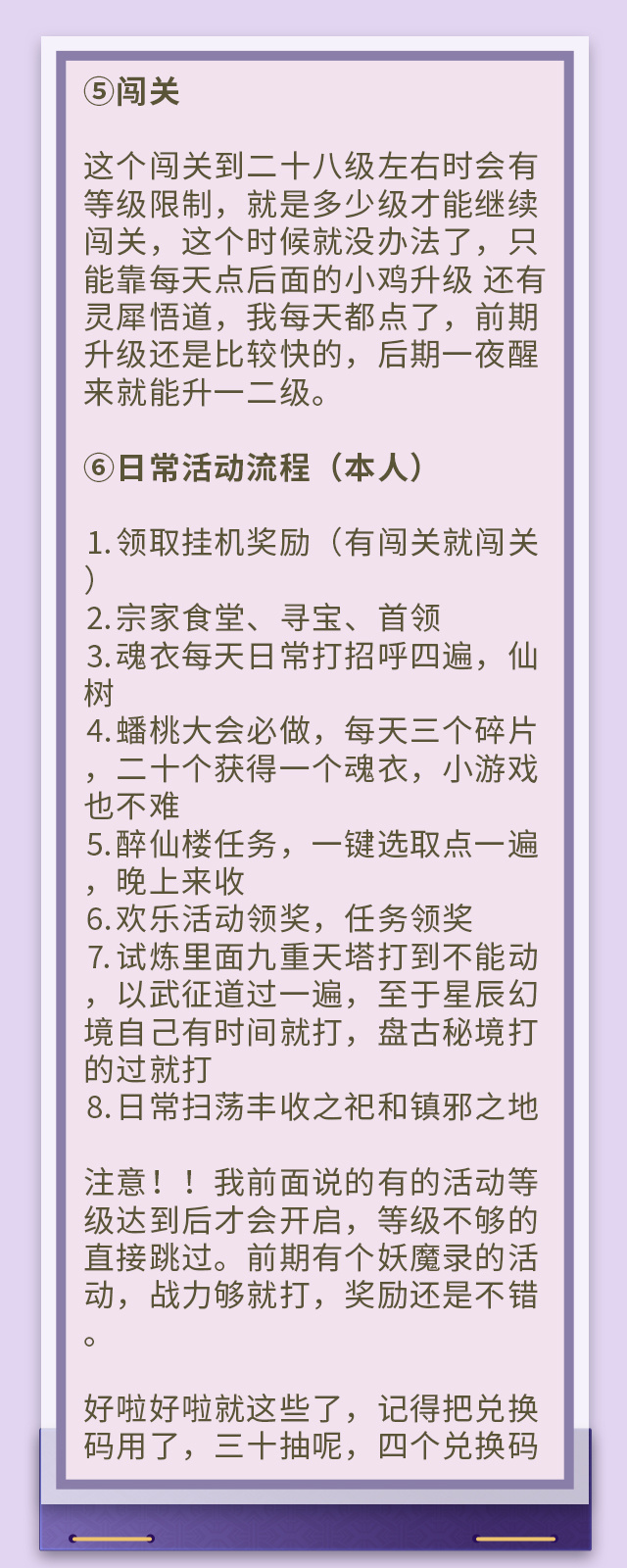 ⑤闯关

这个闯关到二十八级左右时会有等级限制，就是多少级才能继续闯关，这个时候就没办法了，只能靠每天点后面的小鸡升级 还有灵犀悟道，我每天都点了，前期升级还是比较快的，后期一夜醒来就能升一二级。

⑥日常活动流程（本人）

1.领取挂机奖励（有闯关就闯关）
2.宗家食堂、寻宝、首领
3.魂衣每天日常打招呼四遍，仙树
4.蟠桃大会必做，每天三个碎片，二十个获得一个魂衣，小游戏也不难
5.醉仙楼任务，一键选取点一遍，晚上来收
6.欢乐活动领奖，任务领奖
7.试炼里面九重天塔打到不能动，以武征道过一遍，至于星辰幻境自己有时间就打，盘古秘境打的过就打
8.日常扫荡丰收之祀和镇邪之地

注意！！我前面说的有的活动等级达到后才会开启，等级不够的直接跳过。前期有个妖魔录的活动，战力够就打，奖励还是不错。

好啦好啦就这些了，记得把兑换码用了，三十抽呢，四个兑换码